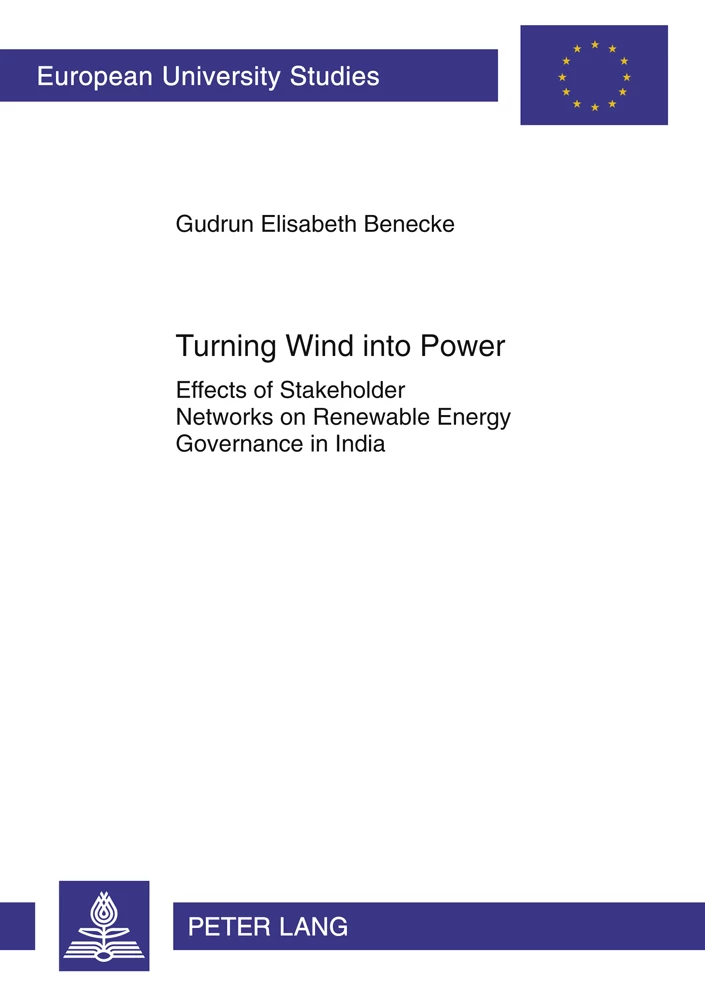 European University Studies

Gudrun Elisabeth Benecke

Turning Wind into Power

Effects of Stakeholder Networks on Renewable Energy Governance in India

PETER LANG